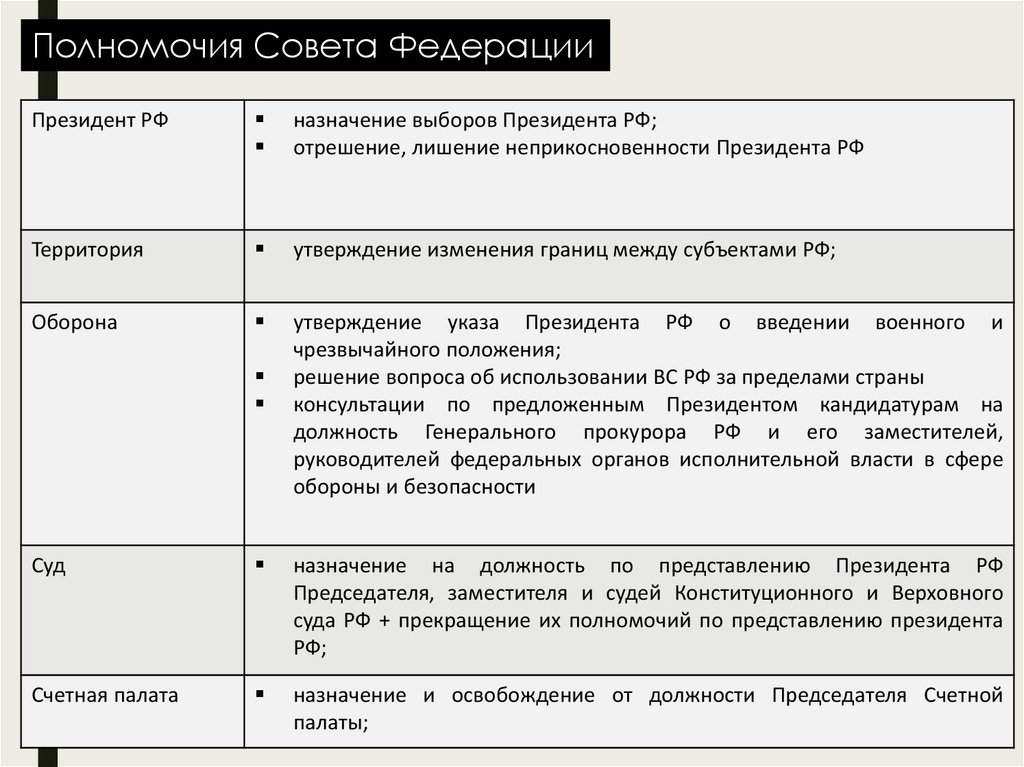 Полномочия Совета Федерации

| | |
|---|---|
| Президент РФ | ▪ назначение выборов Президента РФ; ▪ отрешение, лишение неприкосновенности Президента РФ |
| Территория | ▪ утверждение изменения границ между субъектами РФ; |
| Оборона | ▪ утверждение указа Президента РФ о введении военного и чрезвычайного положения; ▪ решение вопроса об использовании ВС РФ за пределами страны ▪ консультации по предложенным Президентом кандидатурам на должность Генерального прокурора РФ и его заместителей, руководителей федеральных органов исполнительной власти в сфере обороны и безопасности |
| Суд | ▪ назначение на должность по представлению Президента РФ Председателя, заместителя и судей Конституционного и Верховного суда РФ + прекращение их полномочий по представлению президента РФ; |
| Счетная палата | ▪ назначение и освобождение от должности Председателя Счетной палаты; |